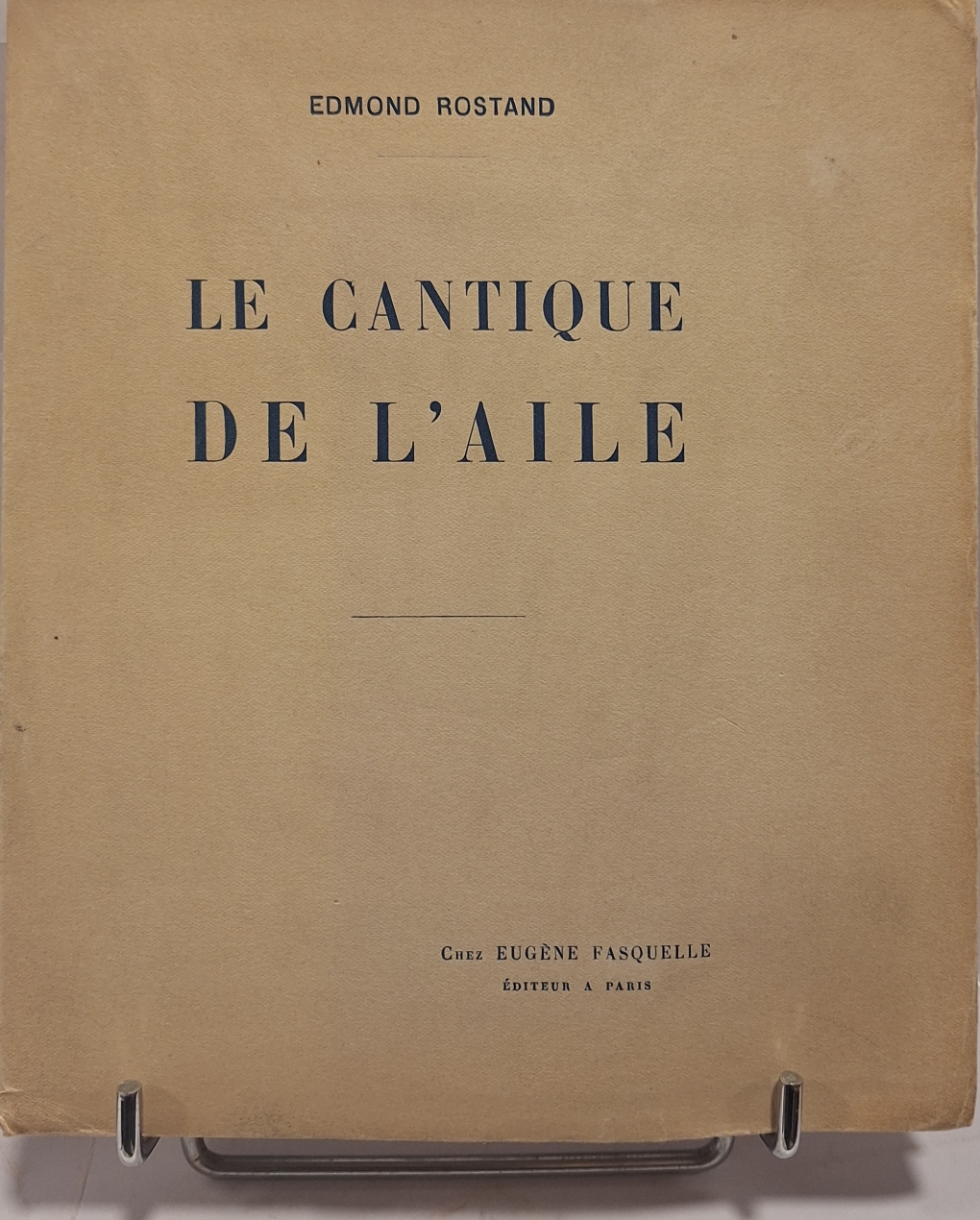 EDMOND ROSTAND

LE CANTIQUE
DE L'AILE

Chez EUGÈNE FASQUELLE
ÉDITEUR A PARIS